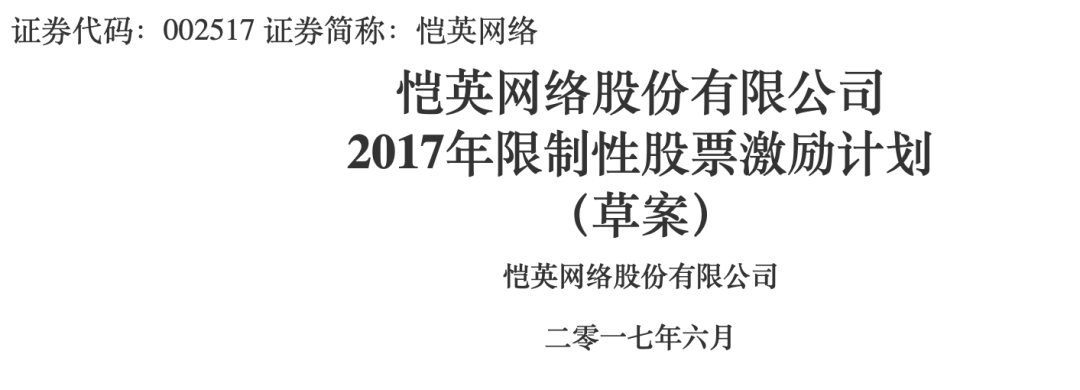 证券代码：002517 证券简称：恺英网络

恺英网络股份有限公司
2017年限制性股票激励计划
（草案）

恺英网络股份有限公司

二零一七年六月